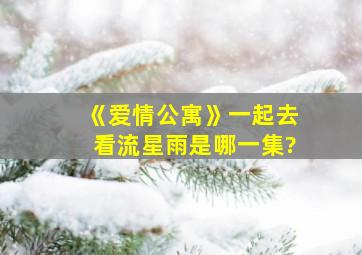 《爱情公寓》一起去看流星雨是哪一集?